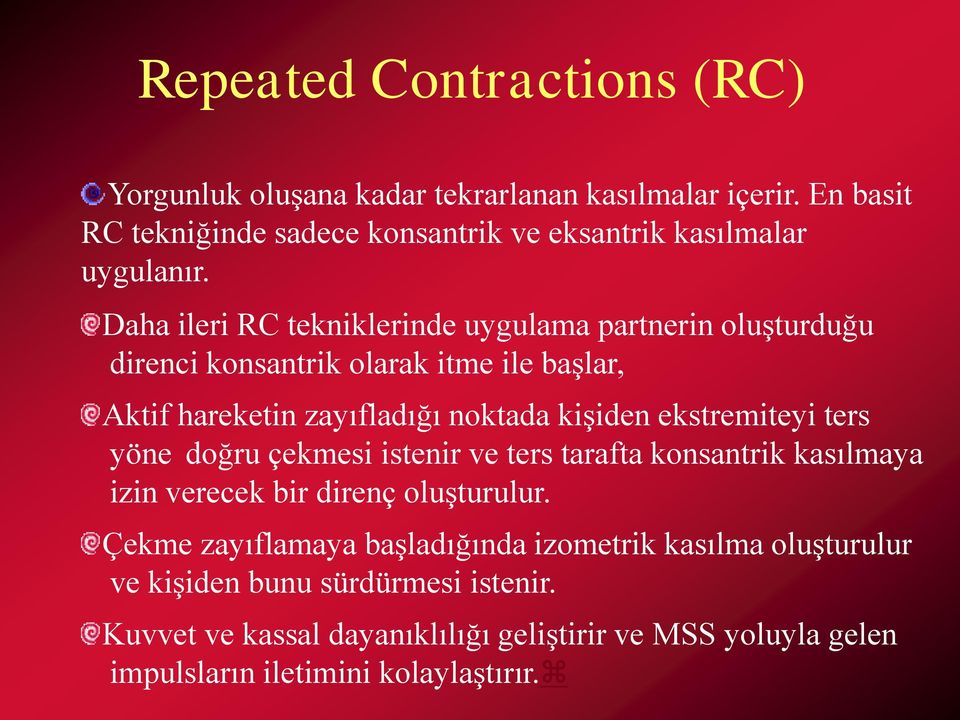 Repeated Contractions (RC)

Yorgunluk oluşana kadar tekrarlanan kasılmalar içerir. En basit RC tekniğinde sadece konsantrik ve eksantrik kasılmalar uygulanır.

Daha ileri RC tekniklerinde uygulama partnerin oluşturduğu direnci konsantrik olarak itme ile başlar,

Aktif hareketin zayıfladığı noktada kişiden ekstremiteyi ters yöne doğru çekmesi istenir ve ters tarafta konsantrik kasılmaya izin verecek bir direnç oluşturulur.

Çekme zayıflamaya başladığında izometrik kasılma oluşturulur ve kişiden bunu sürdürmesi istenir.

Kuvvet ve kassal dayanıklılığı geliştirir ve MSS yoluyla gelen impulsların iletimini kolaylaştırır.⌘